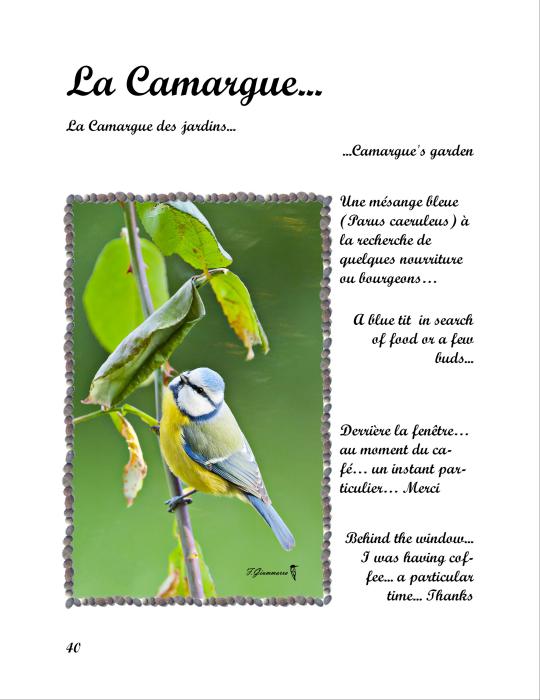 La Camargue...

La Camargue des jardins...

...Camargue's garden

Une mésange bleue (Parus caeruleus) à la recherche de quelques nourriture ou bourgeons…

A blue tit in search of food or a few buds...

Derrière la fenêtre… au moment du café… un instant particulier… Merci

Behind the window... I was having coffee... a particular time... Thanks

40